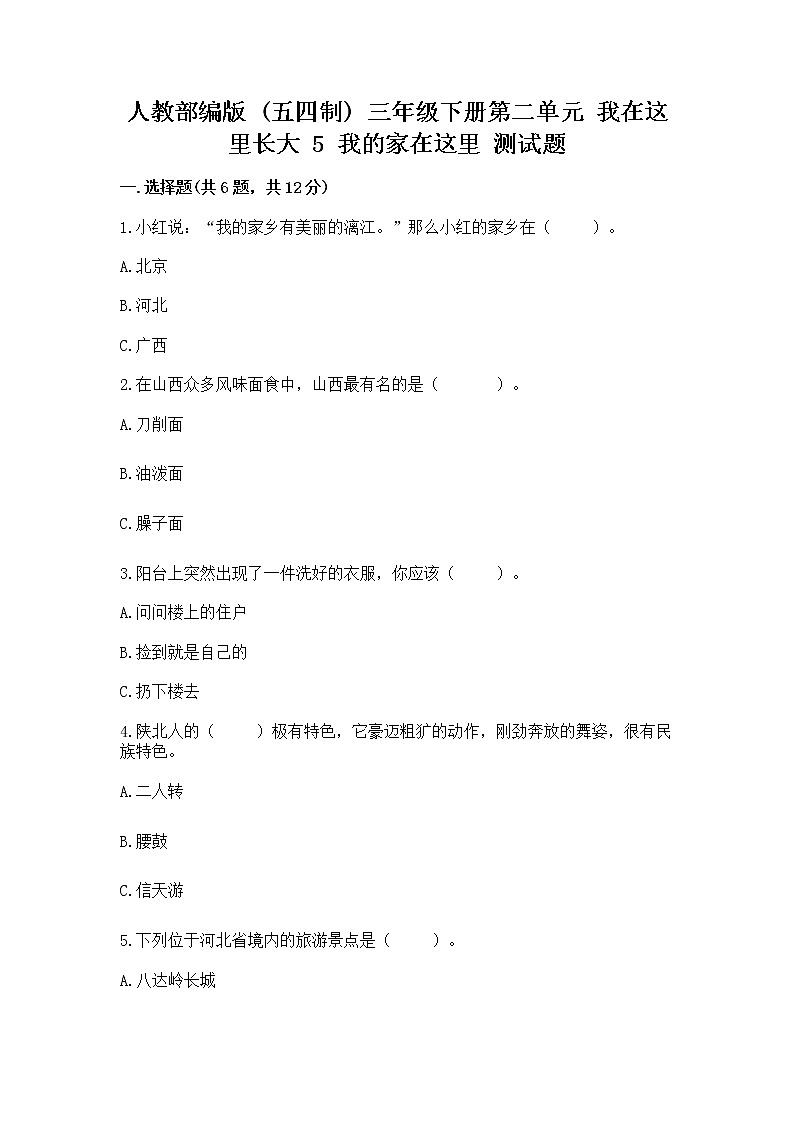 人教部编版（五四制）三年级下册第二单元 我在这里长大 5 我的家在这里 测试题

一.选择题(共6题，共12分)

1.小红说：“我的家乡有美丽的漓江。”那么小红的家乡在（　　）。

A.北京

B.河北

C.广西

2.在山西众多风味面食中，山西最有名的是（　　）。

A.刀削面

B.油泼面

C.臊子面

3.阳台上突然出现了一件洗好的衣服，你应该（　　）。

A.问问楼上的住户

B.捡到就是自己的

C.扔下楼去

4.陕北人的（　　）极有特色，它豪迈粗犷的动作，刚劲奔放的舞姿，很有民族特色。

A.二人转

B.腰鼓

C.信天游

5.下列位于河北省境内的旅游景点是（　　）。

A.八达岭长城